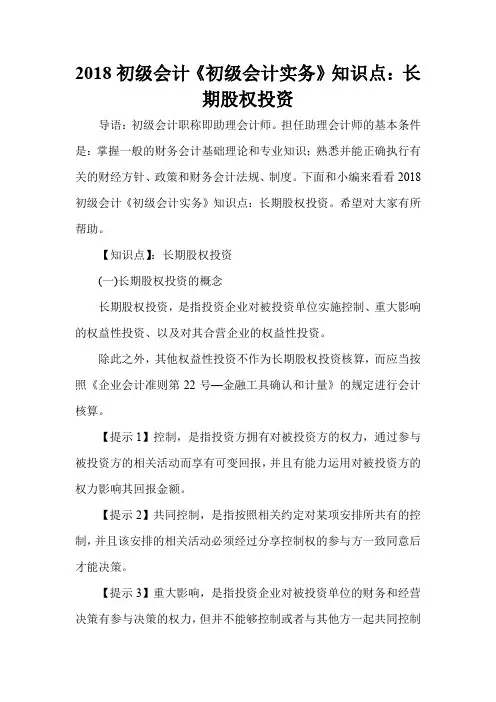 2018 初级会计《初级会计实务》知识点：长期股权投资

导语：初级会计职称即助理会计师。担任助理会计师的基本条件是：掌握一般的财务会计基础理论和专业知识；熟悉并能正确执行有关的财经方针、政策和财务会计法规、制度。下面和小编来看看 2018 初级会计《初级会计实务》知识点：长期股权投资。希望对大家有所帮助。

【知识点】：长期股权投资

(一)长期股权投资的概念

长期股权投资，是指投资企业对被投资单位实施控制、重大影响的权益性投资、以及对其合营企业的权益性投资。

除此之外，其他权益性投资不作为长期股权投资核算，而应当按照《企业会计准则第 22 号—金融工具确认和计量》的规定进行会计核算。

【提示 1】控制，是指投资方拥有对被投资方的权力，通过参与被投资方的相关活动而享有可变回报，并且有能力运用对被投资方的权力影响其回报金额。

【提示 2】共同控制，是指按照相关约定对某项安排所共有的控制，并且该安排的相关活动必须经过分享控制权的参与方一致同意后才能决策。

【提示 3】重大影响，是指投资企业对被投资单位的财务和经营决策有参与决策的权力，但并不能够控制或者与其他方一起共同控制